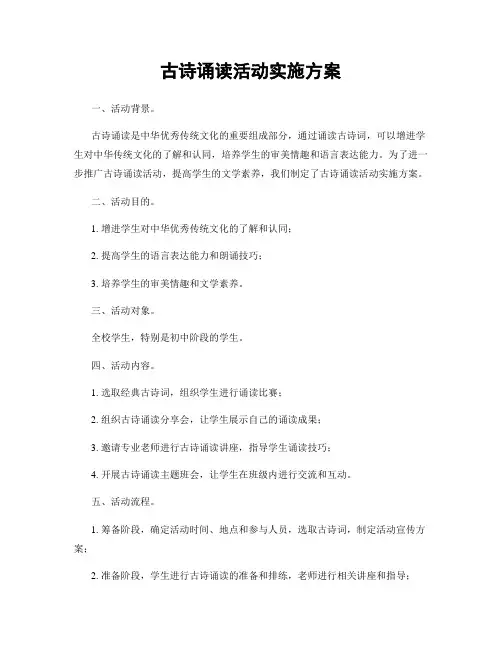 古诗诵读活动实施方案

一、活动背景。

古诗诵读是中华优秀传统文化的重要组成部分，通过诵读古诗词，可以增进学生对中华传统文化的了解和认同，培养学生的审美情趣和语言表达能力。为了进一步推广古诗诵读活动，提高学生的文学素养，我们制定了古诗诵读活动实施方案。

二、活动目的。

1. 增进学生对中华优秀传统文化的了解和认同；

2. 提高学生的语言表达能力和朗诵技巧；

3. 培养学生的审美情趣和文学素养。

三、活动对象。

全校学生，特别是初中阶段的学生。

四、活动内容。

1. 选取经典古诗词，组织学生进行诵读比赛；

2. 组织古诗诵读分享会，让学生展示自己的诵读成果；

3. 邀请专业老师进行古诗诵读讲座，指导学生诵读技巧；

4. 开展古诗诵读主题班会，让学生在班级内进行交流和互动。

五、活动流程。

1. 筹备阶段，确定活动时间、地点和参与人员，选取古诗词，制定活动宣传方案；

2. 准备阶段，学生进行古诗诵读的准备和排练，老师进行相关讲座和指导；